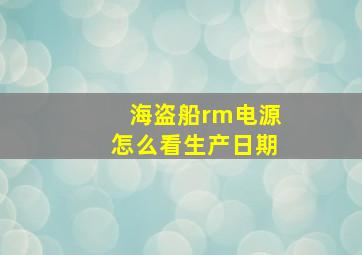 海盗船rm电源
怎么看生产日期